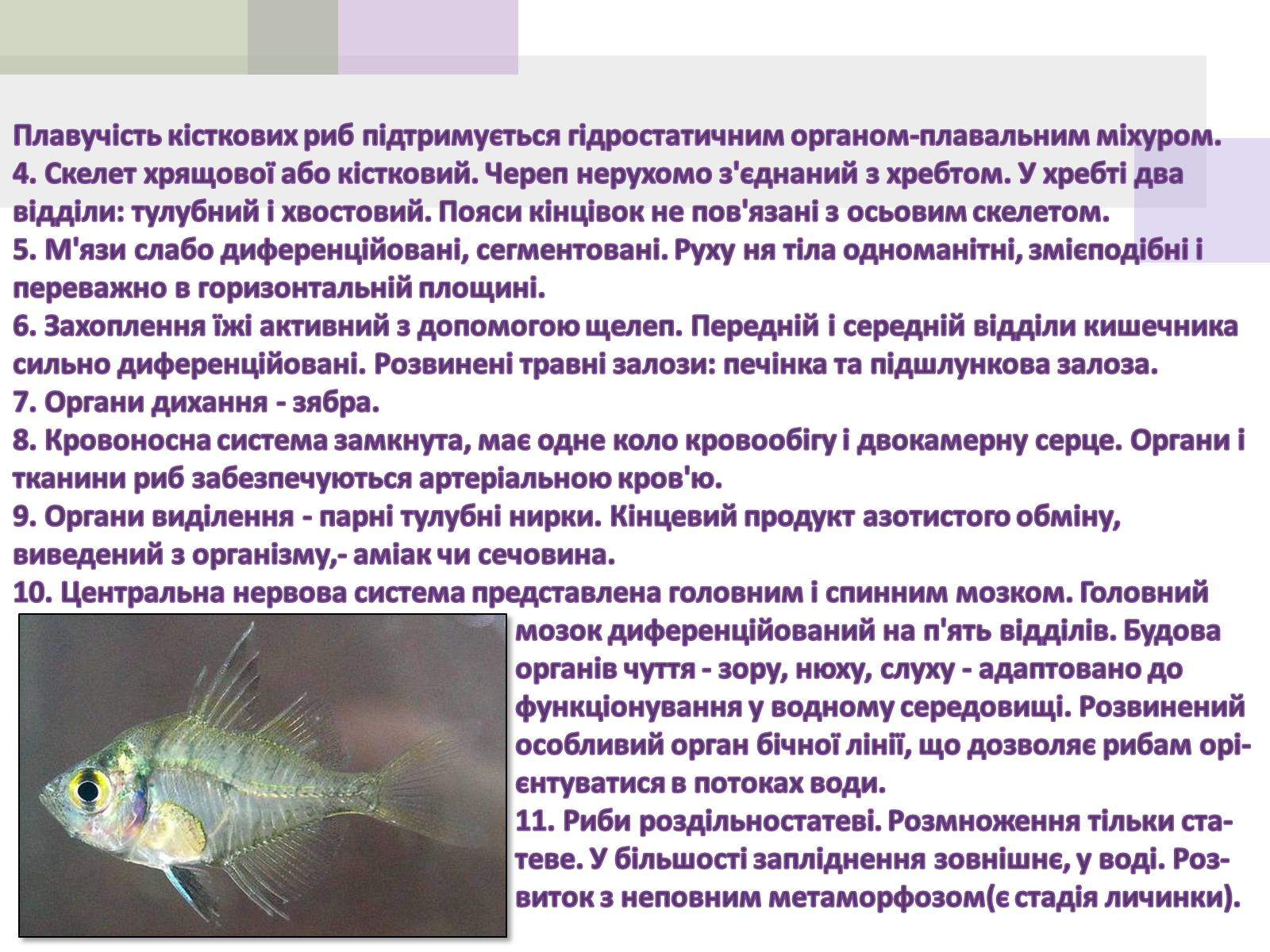 Плавучість кісткових риб підтримується гідростатичним органом-плавальним міхуром.
4. Скелет хрящової або кістковий. Череп нерухомо з'єднаний з хребтом. У хребті два відділи: тулубний і хвостовий. Пояси кінцівок не пов'язані з осьовим скелетом.
5. М'язи слабо диференційовані, сегментовані. Руху ня тіла одноманітні, змієподібні і переважно в горизонтальній площині.
6. Захоплення їжі активний з допомогою щелеп. Передній і середній відділи кишечника сильно диференційовані. Розвинені травні залози: печінка та підшлункова залоза.
7. Органи дихання - зябра.
8. Кровоносна система замкнута, має одне коло кровообігу і двокамерну серце. Органи і тканини риб забезпечуються артеріальною кров'ю.
9. Органи виділення - парні тулубні нирки. Кінцевий продукт азотистого обміну, виведений з організму,- аміак чи сечовина.
10. Центральна нервова система представлена головним і спинним мозком. Головний мозок диференційований на п'ять відділів. Будова органів чуття - зору, нюху, слуху - адаптовано до функціонування у водному середовищі. Розвинений особливий орган бічної лінії, що дозволяє рибам орієнтуватися в потоках води.
11. Риби роздільностатеві. Розмноження тільки статеве. У більшості запліднення зовнішнє, у воді. Розвиток з неповним метаморфозом(є стадія личинки).